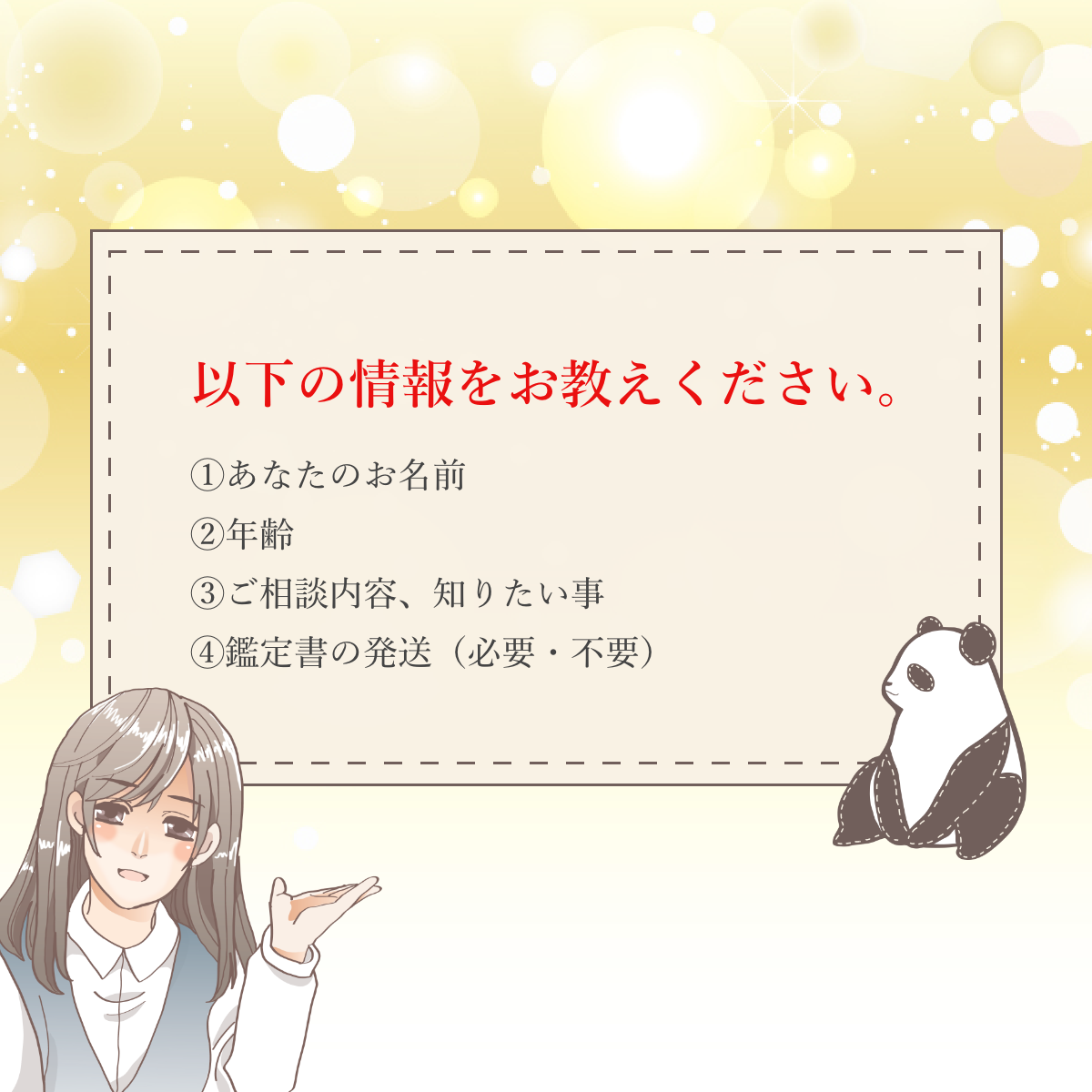 以下の情報をお教えください。

①あなたのお名前
②年齢
③ご相談内容、知りたい事
④鑑定書の発送（必要・不要）